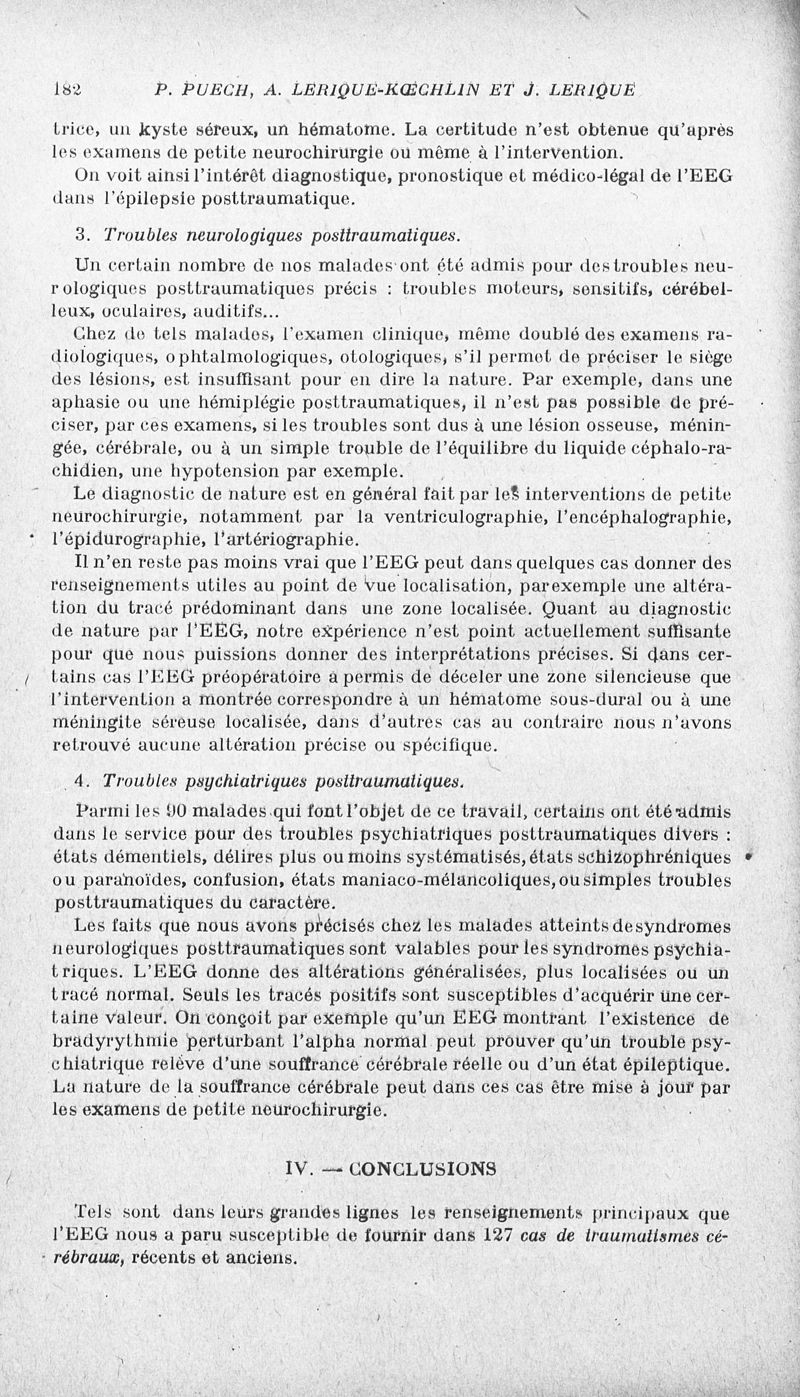 182 P. PUECH, A. LERIQUE-KŒCHLIN ET J. LERIQUE

trice, un kyste séreux, un hématome. La certitude n'est obtenue qu'après les examens de petite neurochirurgie ou même à l'intervention.

On voit ainsi l'intérêt diagnostique, pronostique et médico-légal de l'EEG dans l'épilepsie posttraumatique.

3. Troubles neurologiques posttraumatiques.

Un certain nombre de nos malades ont été admis pour des troubles neurologiques posttraumatiques précis : troubles moteurs, sensitifs, cérébelleux, oculaires, auditifs...

Chez de tels malades, l'examen clinique, même doublé des examens radiologiques, ophtalmologiques, otologiques, s'il permet de préciser le siège des lésions, est insuffisant pour en dire la nature. Par exemple, dans une aphasie ou une hémiplégie posttraumatiques, il n'est pas possible de préciser, par ces examens, si les troubles sont dus à une lésion osseuse, méningée, cérébrale, ou à un simple trouble de l'équilibre du liquide céphalo-rachidien, une hypotension par exemple.

Le diagnostic de nature est en général fait par les interventions de petite neurochirurgie, notamment par la ventriculographie, l'encéphalographie, l'épidurographie, l'artériographie.

Il n'en reste pas moins vrai que l'EEG peut dans quelques cas donner des renseignements utiles au point de vue localisation, par exemple une altération du tracé prédominant dans une zone localisée. Quant au diagnostic de nature par l'EEG, notre expérience n'est point actuellement suffisante pour que nous puissions donner des interprétations précises. Si dans certains cas l'EEG préopératoire a permis de déceler une zone silencieuse que l'intervention a montrée correspondre à un hématome sous-dural ou à une méningite séreuse localisée, dans d'autres cas au contraire nous n'avons retrouvé aucune altération précise ou spécifique.

4. Troubles psychiatriques posttraumatiques.

Parmi les 90 malades qui font l'objet de ce travail, certains ont été admis dans le service pour des troubles psychiatriques posttraumatiques divers : états démentiels, délires plus ou moins systématisés, états schizophréniques ou paranoïdes, confusion, états maniaco-mélancoliques, ou simples troubles posttraumatiques du caractère.

Les faits que nous avons précisés chez les malades atteints de syndromes neurologiques posttraumatiques sont valables pour les syndromes psychiatriques. L'EEG donne des altérations généralisées, plus localisées ou un tracé normal. Seuls les tracés positifs sont susceptibles d'acquérir une certaine valeur. On conçoit par exemple qu'un EEG montrant l'existence de bradyrythmie perturbant l'alpha normal peut prouver qu'un trouble psychiatrique relève d'une souffrance cérébrale réelle ou d'un état épileptique. La nature de la souffrance cérébrale peut dans ces cas être mise à jour par les examens de petite neurochirurgie.

IV. — CONCLUSIONS

Tels sont dans leurs grandes lignes les renseignements principaux que l'EEG nous a paru susceptible de fournir dans 127 cas de traumatismes cérébraux, récents et anciens.